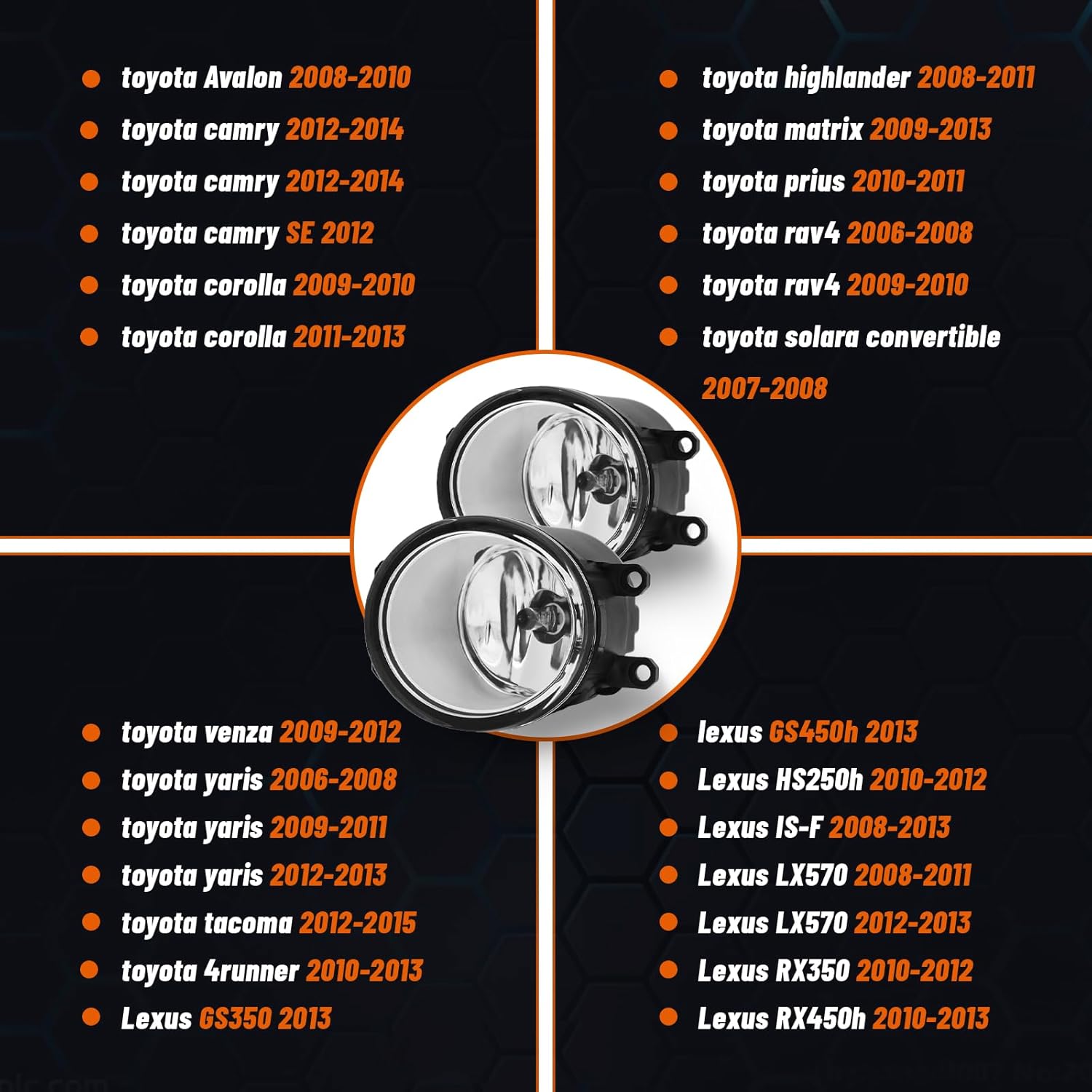 • toyota Avalon 2008-2010
• toyota camry 2012-2014
• toyota camry 2012-2014
• toyota camry SE 2012
• toyota corolla 2009-2010
• toyota corolla 2011-2013

• toyota highlander 2008-2011
• toyota matrix 2009-2013
• toyota prius 2010-2011
• toyota rav4 2006-2008
• toyota rav4 2009-2010
• toyota solara convertible 2007-2008

• toyota venza 2009-2012
• toyota yaris 2006-2008
• toyota yaris 2009-2011
• toyota yaris 2012-2013
• toyota tacoma 2012-2015
• toyota 4runner 2010-2013
• Lexus GS350 2013

• lexus GS450h 2013
• Lexus HS250h 2010-2012
• Lexus IS-F 2008-2013
• Lexus LX570 2008-2011
• Lexus LX570 2012-2013
• Lexus RX350 2010-2012
• Lexus RX450h 2010-2013